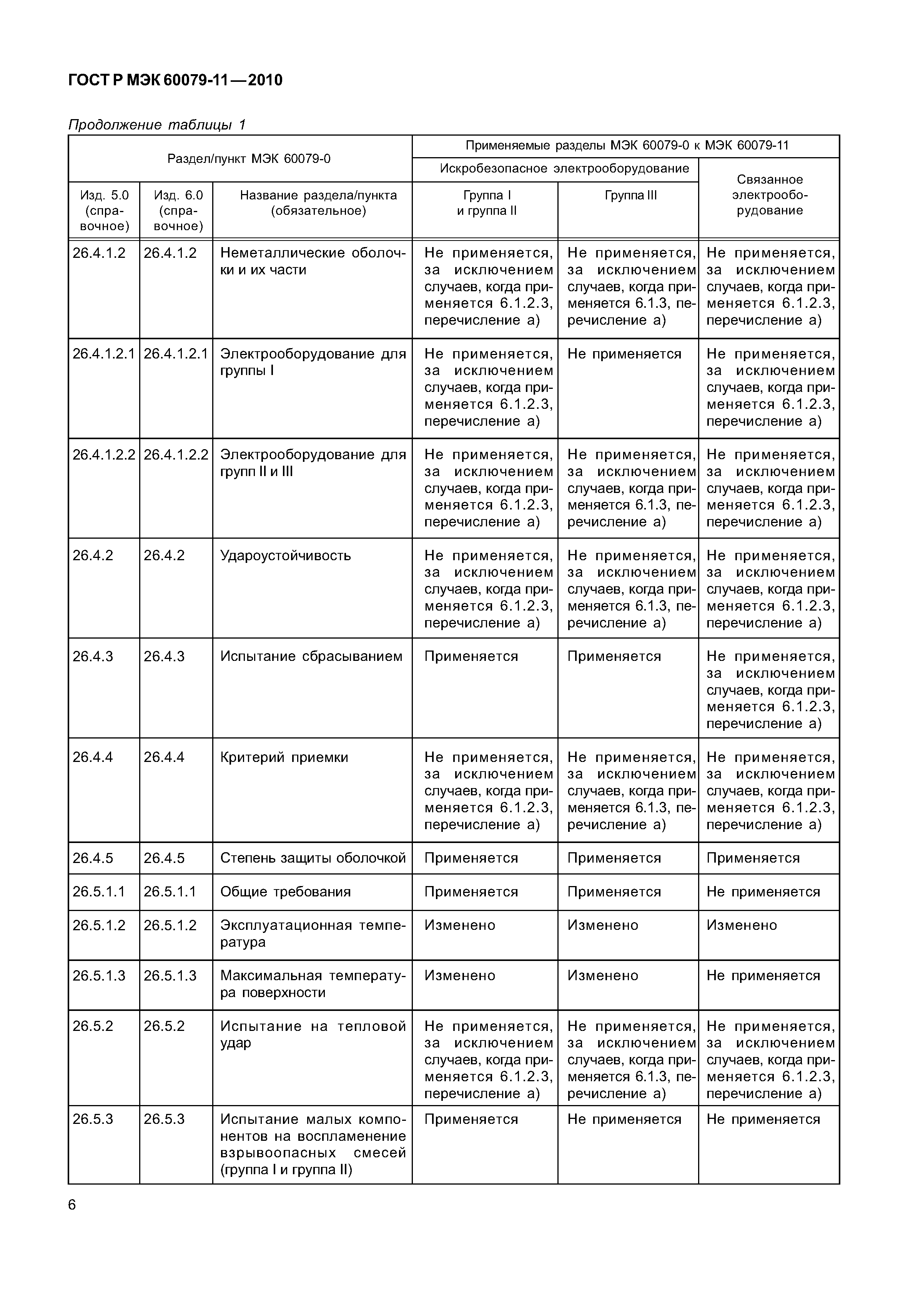 ГОСТ Р МЭК 60079-11—2010

Продолжение таблицы 1

| Раздел/пункт МЭК 60079-0 | | | Применяемые разделы МЭК 60079-0 к МЭК 60079-11 | | |
|---|---|---|---|---|---|
| | | | Искробезопасное электрооборудование | | Связанное электрооборудование |
| Изд. 5.0 (справочное) | Изд. 6.0 (справочное) | Название раздела/пункта (обязательное) | Группа I и группа II | Группа III | |
| 26.4.1.2 | 26.4.1.2 | Неметаллические оболочки и их части | Не применяется, за исключением случаев, когда применяется 6.1.2.3, перечисление а) | Не применяется, за исключением случаев, когда применяется 6.1.3, перечисление а) | Не применяется, за исключением случаев, когда применяется 6.1.2.3, перечисление а) |
| 26.4.1.2.1 | 26.4.1.2.1 | Электрооборудование для группы I | Не применяется, за исключением случаев, когда применяется 6.1.2.3, перечисление а) | Не применяется | Не применяется, за исключением случаев, когда применяется 6.1.2.3, перечисление а) |
| 26.4.1.2.2 | 26.4.1.2.2 | Электрооборудование для групп II и III | Не применяется, за исключением случаев, когда применяется 6.1.2.3, перечисление а) | Не применяется, за исключением случаев, когда применяется 6.1.3, перечисление а) | Не применяется, за исключением случаев, когда применяется 6.1.2.3, перечисление а) |
| 26.4.2 | 26.4.2 | Удароустойчивость | Не применяется, за исключением случаев, когда применяется 6.1.2.3, перечисление а) | Не применяется, за исключением случаев, когда применяется 6.1.3, перечисление а) | Не применяется, за исключением случаев, когда применяется 6.1.2.3, перечисление а) |
| 26.4.3 | 26.4.3 | Испытание сбрасыванием | Применяется | Применяется | Не применяется, за исключением случаев, когда применяется 6.1.2.3, перечисление а) |
| 26.4.4 | 26.4.4 | Критерий приемки | Не применяется, за исключением случаев, когда применяется 6.1.2.3, перечисление а) | Не применяется, за исключением случаев, когда применяется 6.1.3, перечисление а) | Не применяется, за исключением случаев, когда применяется 6.1.2.3, перечисление а) |
| 26.4.5 | 26.4.5 | Степень защиты оболочкой | Применяется | Применяется | Применяется |
| 26.5.1.1 | 26.5.1.1 | Общие требования | Применяется | Применяется | Не применяется |
| 26.5.1.2 | 26.5.1.2 | Эксплуатационная температура | Изменено | Изменено | Изменено |
| 26.5.1.3 | 26.5.1.3 | Максимальная температура поверхности | Изменено | Изменено | Не применяется |
| 26.5.2 | 26.5.2 | Испытание на тепловой удар | Не применяется, за исключением случаев, когда применяется 6.1.2.3, перечисление а) | Не применяется, за исключением случаев, когда применяется 6.1.3, перечисление а) | Не применяется, за исключением случаев, когда применяется 6.1.2.3, перечисление а) |
| 26.5.3 | 26.5.3 | Испытание малых компонентов на воспламенение взрывоопасных смесей (группа I и группа II) | Применяется | Не применяется | Не применяется |

6